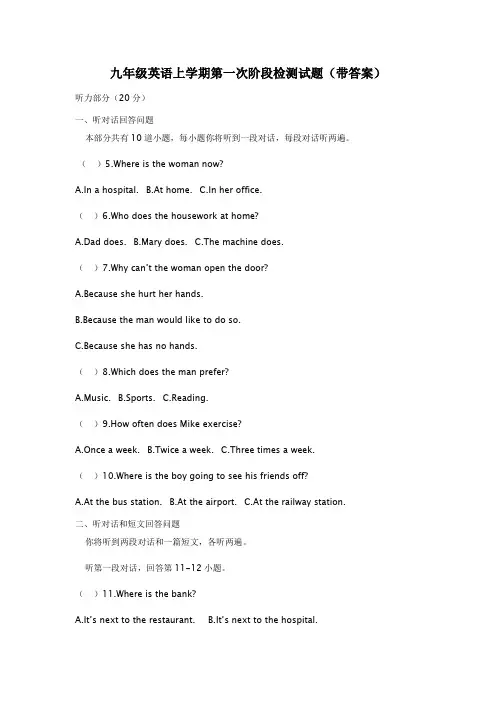 九年级英语上学期第一次阶段检测试题（带答案）

听力部分（20 分）

一、听对话回答问题

本部分共有 10 道小题，每小题你将听到一段对话，每段对话听两遍。

（ ）5.Where is the woman now?

A.In a hospital. B.At home. C.In her office.

（ ）6.Who does the housework at home?

A.Dad does. B.Mary does. C.The machine does.

（ ）7.Why can't the woman open the door?

A.Because she hurt her hands.

B.Because the man would like to do so.

C.Because she has no hands.

（ ）8.Which does the man prefer?

A.Music. B.Sports. C.Reading.

（ ）9.How often does Mike exercise?

A.Once a week. B.Twice a week. C.Three times a week.

（ ）10.Where is the boy going to see his friends off?

A.At the bus station. B.At the airport. C.At the railway station.

二、听对话和短文回答问题

你将听到两段对话和一篇短文，各听两遍。

听第一段对话，回答第 11-12 小题。

（ ）11.Where is the bank?

A.It's next to the restaurant. B.It's next to the hospital.